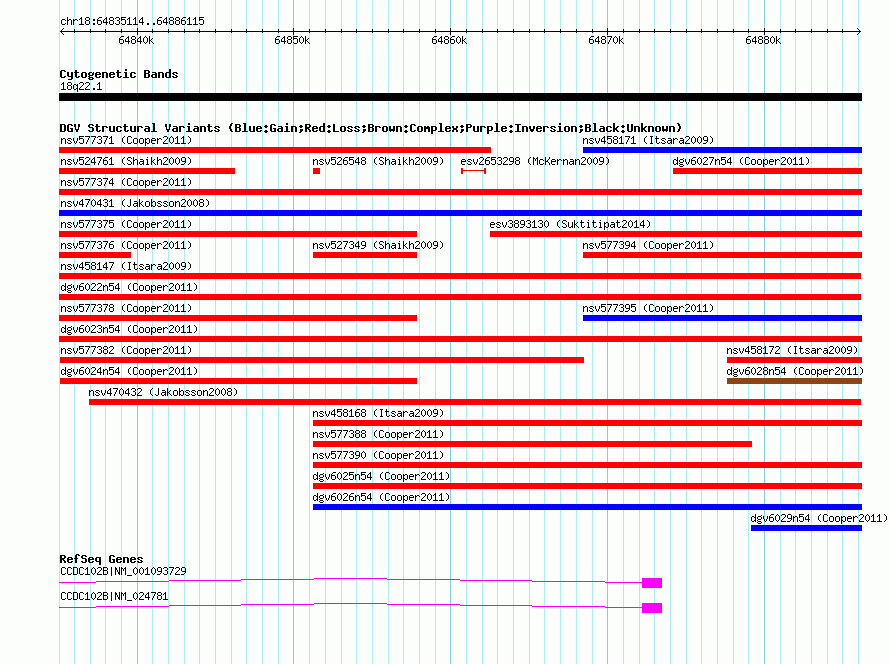 chr18:64835114..64886115

64840k 64850k 64860k 64870k 64880k

Cytogenetic Bands
18q22.1

DGV Structural Variants (Blue:Gain;Red:Loss;Brown:Complex;Purple:Inversion;Black:Unknown)
nsv577371 (Cooper2011)
nsv458171 (Itsara2009)
nsv524761 (Shaikh2009)
nsv526548 (Shaikh2009)
esv2653298 (McKernan2009)
dgv6027n54 (Cooper2011)
nsv577374 (Cooper2011)
nsv470431 (Jakobsson2008)
nsv577375 (Cooper2011)
esv3893130 (Suktitipat2014)
nsv577376 (Cooper2011)
nsv527349 (Shaikh2009)
nsv577394 (Cooper2011)
nsv458147 (Itsara2009)
dgv6022n54 (Cooper2011)
nsv577378 (Cooper2011)
nsv577395 (Cooper2011)
dgv6023n54 (Cooper2011)
nsv577382 (Cooper2011)
nsv458172 (Itsara2009)
dgv6024n54 (Cooper2011)
dgv6028n54 (Cooper2011)
nsv470432 (Jakobsson2008)
nsv458168 (Itsara2009)
nsv577388 (Cooper2011)
nsv577390 (Cooper2011)
dgv6025n54 (Cooper2011)
dgv6026n54 (Cooper2011)
dgv6029n54 (Cooper2011)

RefSeq Genes
CCDC102B|NM_001093729
CCDC102B|NM_024781